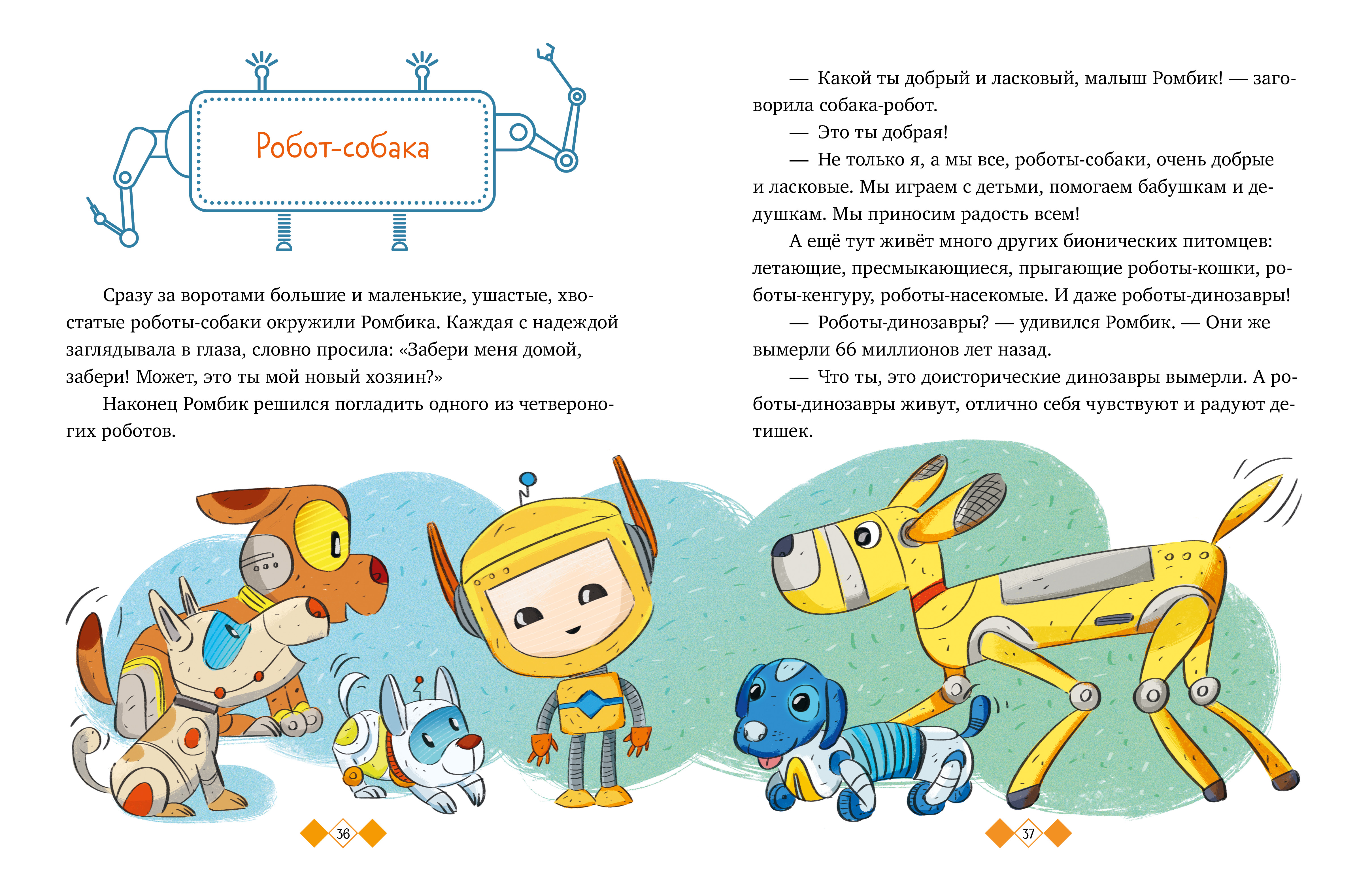 Робот-собака

Сразу за воротами большие и маленькие, ушастые, хвостатые роботы-собаки окружили Ромбика. Каждая с надеждой заглядывала в глаза, словно просила: «Забери меня домой, забери! Может, это ты мой новый хозяин?»

Наконец Ромбик решился погладить одного из четвероногих роботов.

36

— Какой ты добрый и ласковый, малыш Ромбик! — заговорила собака-робот.

— Это ты добрая!

— Не только я, а мы все, роботы-собаки, очень добрые и ласковые. Мы играем с детьми, помогаем бабушкам и дедушкам. Мы приносим радость всем!

А ещё тут живёт много других бионических питомцев: летающие, пресмыкающиеся, прыгающие роботы-кошки, роботы-кенгуру, роботы-насекомые. И даже роботы-динозавры!

— Роботы-динозавры? — удивился Ромбик. — Они же вымерли 66 миллионов лет назад.

— Что ты, это доисторические динозавры вымерли. А роботы-динозавры живут, отлично себя чувствуют и радуют детишек.

37